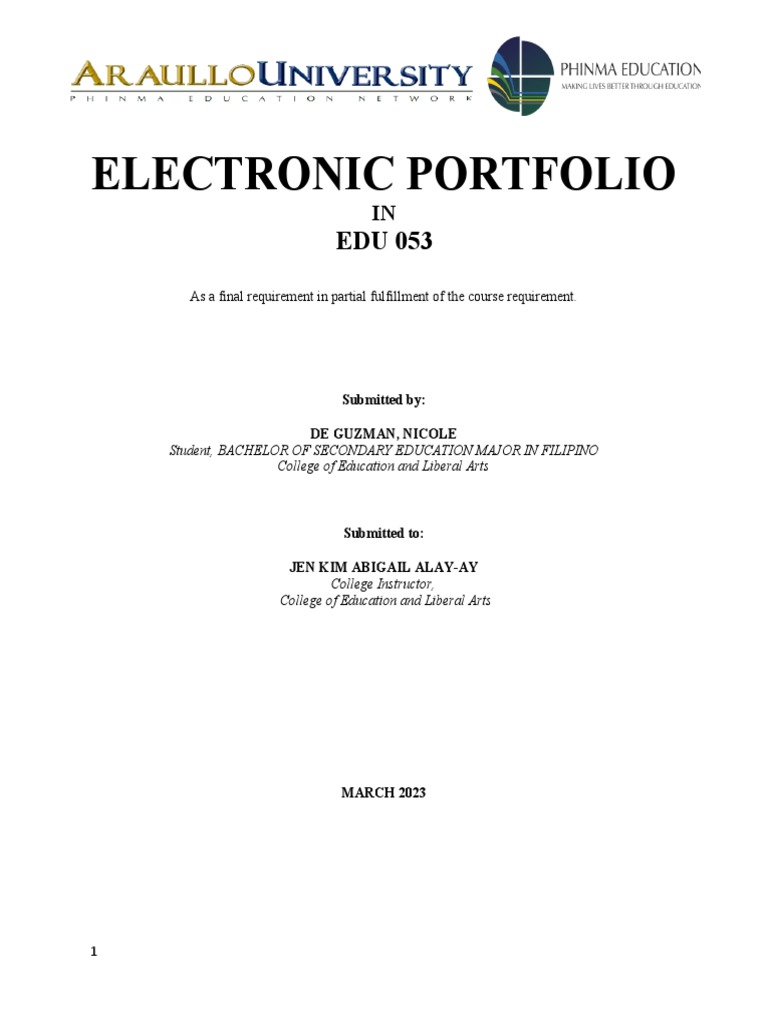 ARAULLO UNIVERSITY
PHINMA EDUCATION NETWORK

PHINMA EDUCATION
MAKING LIVES BETTER THROUGH EDUCATION

ELECTRONIC PORTFOLIO
IN
EDU 053

As a final requirement in partial fulfillment of the course requirement.

Submitted by:

DE GUZMAN, NICOLE
Student, BACHELOR OF SECONDARY EDUCATION MAJOR IN FILIPINO
College of Education and Liberal Arts

Submitted to:

JEN KIM ABIGAIL ALAY-AY
College Instructor,
College of Education and Liberal Arts

MARCH 2023

1